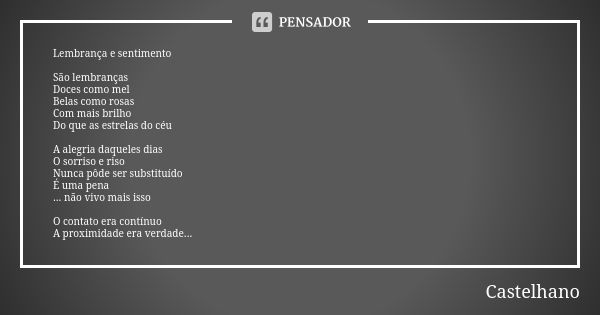 PENSADOR

Lembrança e sentimento

São lembranças
Doces como mel
Belas como rosas
Com mais brilho
Do que as estrelas do céu

A alegria daqueles dias
O sorriso e riso
Nunca pôde ser substituído
É uma pena
... não vivo mais isso

O contato era contínuo
A proximidade era verdade...

Castelhano